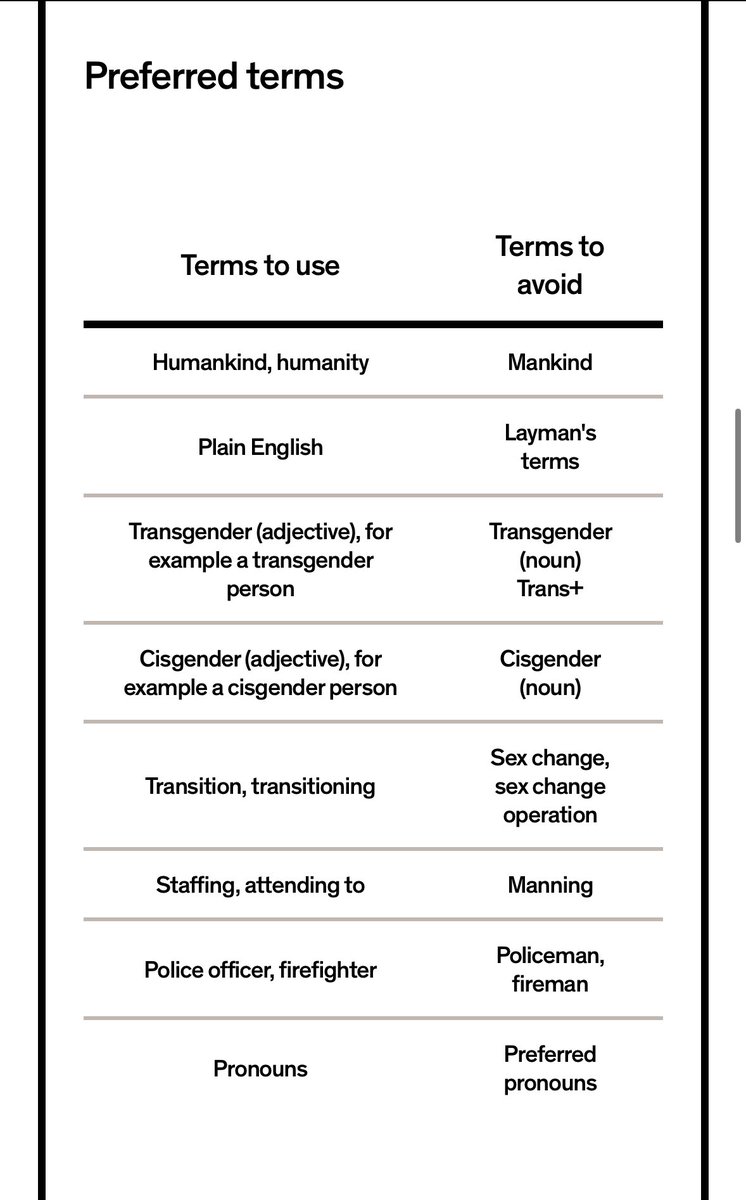 Preferred terms

| Terms to use | Terms to avoid |
|---|---|
| Humankind, humanity | Mankind |
| Plain English | Layman's terms |
| Transgender (adjective), for example a transgender person | Transgender (noun) Trans+ |
| Cisgender (adjective), for example a cisgender person | Cisgender (noun) |
| Transition, transitioning | Sex change, sex change operation |
| Staffing, attending to | Manning |
| Police officer, firefighter | Policeman, fireman |
| Pronouns | Preferred pronouns |